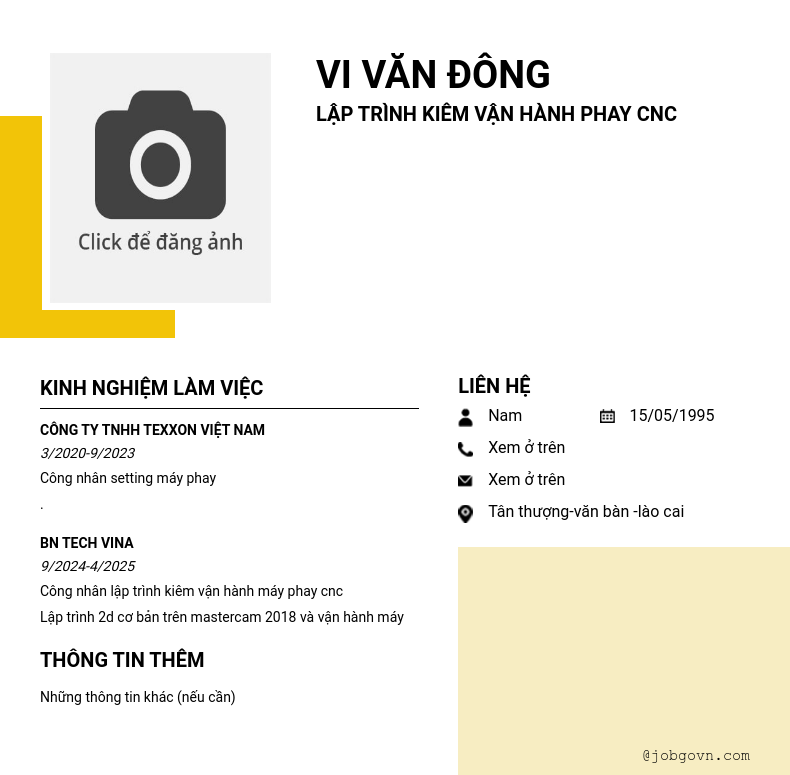 Click để đăng ảnh

VI VĂN ĐÔNG
LẬP TRÌNH KIÊM VẬN HÀNH PHAY CNC

KINH NGHIỆM LÀM VIỆC

CÔNG TY TNHH TEXXON VIỆT NAM
3/2020-9/2023
Công nhân setting máy phay
.

BN TECH VINA
9/2024-4/2025
Công nhân lập trình kiêm vận hành máy phay cnc
Lập trình 2d cơ bản trên mastercam 2018 và vận hành máy

THÔNG TIN THÊM

Những thông tin khác (nếu cần)

LIÊN HỆ

Nam
15/05/1995
Xem ở trên
Xem ở trên
Tân thượng-văn bàn -lào cai

@jobgovn.com